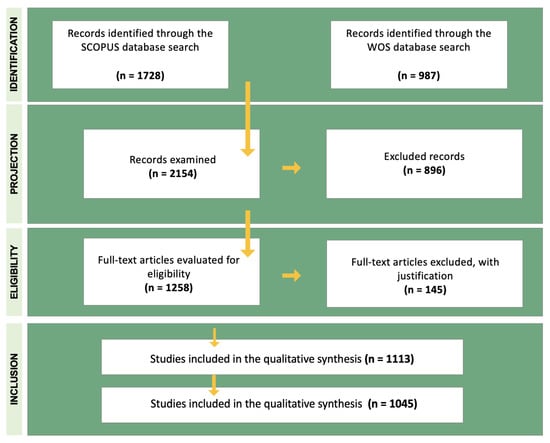 IDENTIFICATION

Records identified through the SCOPUS database search

(n = 1728)

Records identified through the WOS database search

(n = 987)

PROJECTION

Records examined
(n = 2154)

Excluded records
(n = 896)

ELIGIBILITY

Full-text articles evaluated for eligibility
(n = 1258)

Full-text articles excluded, with justification
(n = 145)

INCLUSION

Studies included in the qualitative synthesis (n = 1113)

Studies included in the qualitative synthesis (n = 1045)